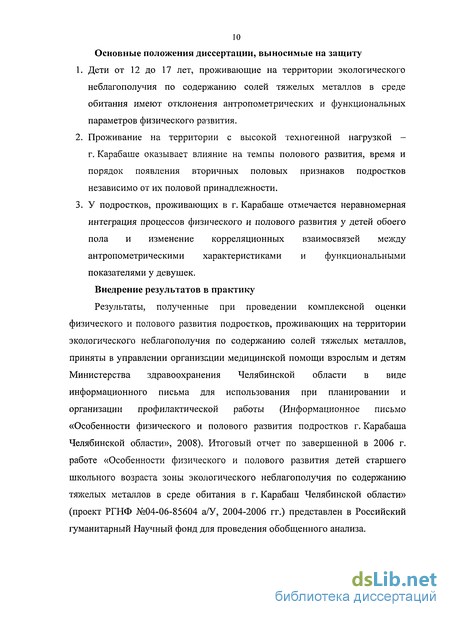 10

Основные положения диссертации, выносимые на защиту

1. Дети от 12 до 17 лет, проживающие на территории экологического неблагополучия по содержанию солей тяжелых металлов в среде обитания имеют отклонения антропометрических и функциональных параметров физического развития.

2. Проживание на территории с высокой техногенной нагрузкой – г. Карабаше оказывает влияние на темпы полового развития, время и порядок появления вторичных половых признаков подростков независимо от их половой принадлежности.

3. У подростков, проживающих в г. Карабаше отмечается неравномерная интеграция процессов физического и полового развития у детей обоего пола и изменение корреляционных взаимосвязей между антропометрическими характеристиками и функциональными показателями у девушек.

Внедрение результатов в практику

Результаты, полученные при проведении комплексной оценки физического и полового развития подростков, проживающих на территории экологического неблагополучия по содержанию солей тяжелых металлов, приняты в управлении организации медицинской помощи взрослым и детям Министерства здравоохранения Челябинской области в виде информационного письма для использования при планировании и организации профилактической работы (Информационное письмо «Особенности физического и полового развития подростков г. Карабаша Челябинской области», 2008). Итоговый отчет по завершенной в 2006 г. работе «Особенности физического и полового развития детей старшего школьного возраста зоны экологического неблагополучия по содержанию тяжелых металлов в среде обитания в г. Карабаш Челябинской области» (проект РГНФ №04-06-85604 а/У, 2004-2006 гг.) представлен в Российский гуманитарный Научный фонд для проведения обобщенного анализа.

dsLib.net
библиотека диссертаций